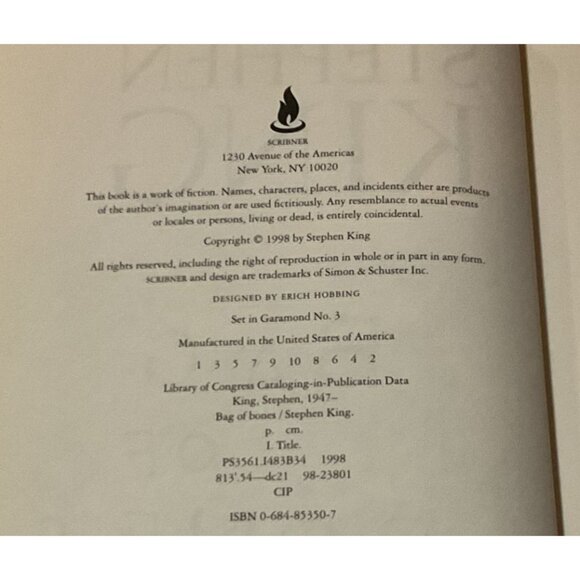 SCRIBNER
1230 Avenue of the Americas
New York, NY 10020

This book is a work of fiction. Names, characters, places, and incidents either are products of the author's imagination or are used fictitiously. Any resemblance to actual events or locales or persons, living or dead, is entirely coincidental.

Copyright © 1998 by Stephen King

All rights reserved, including the right of reproduction in whole or in part in any form.
SCRIBNER and design are trademarks of Simon & Schuster Inc.

DESIGNED BY ERICH HOBBING

Set in Garamond No. 3

Manufactured in the United States of America

1 3 5 7 9 10 8 6 4 2

Library of Congress Cataloging-in-Publication Data
King, Stephen, 1947–
Bag of bones / Stephen King.
p. cm.
I. Title.
PS3561.I483B34 1998
813'.54—dc21 98-23801
CIP

ISBN 0-684-85350-7